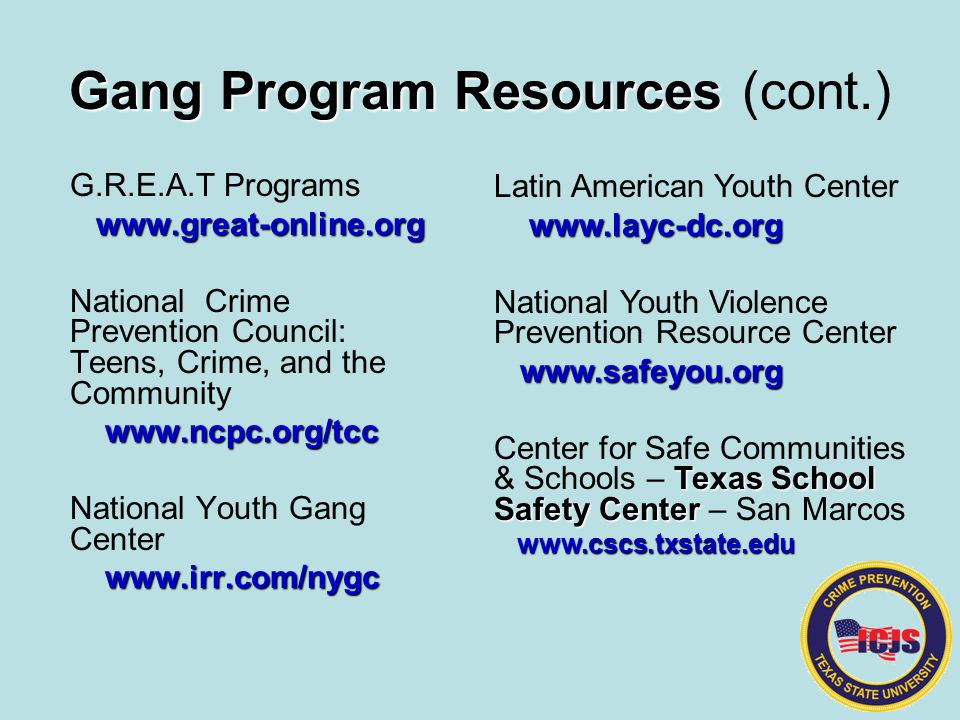 Gang Program Resources (cont.)

G.R.E.A.T Programs
www.great-online.org

National Crime Prevention Council: Teens, Crime, and the Community
www.ncpc.org/tcc

National Youth Gang Center
www.irr.com/nygc

Latin American Youth Center
www.layc-dc.org

National Youth Violence Prevention Resource Center
www.safeyou.org

Center for Safe Communities & Schools – Texas School Safety Center – San Marcos
www.cscs.txstate.edu

CRIME PREVENTION
ICJS
TEXAS STATE UNIVERSITY